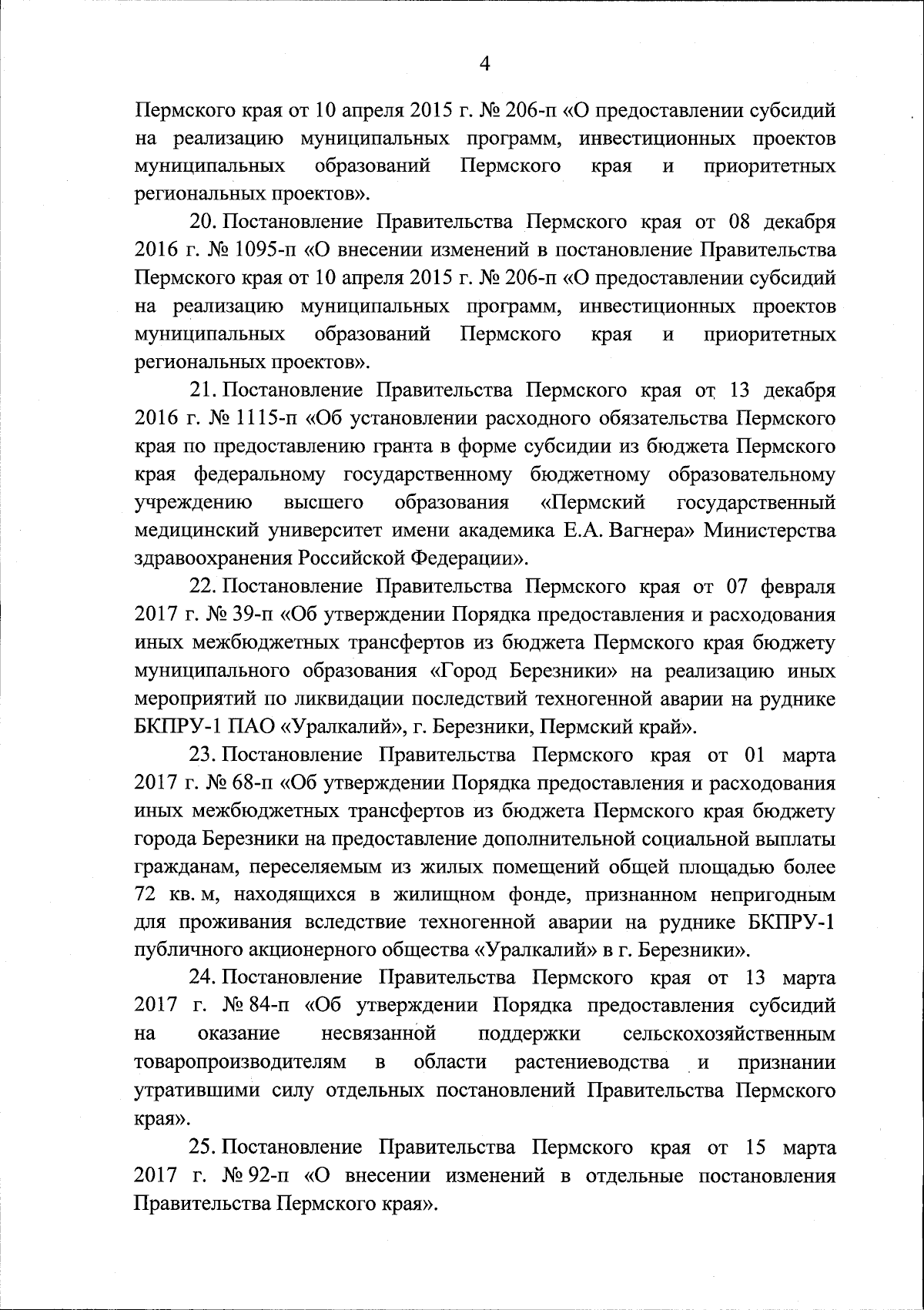 4

Пермского края от 10 апреля 2015 г. № 206-п «О предоставлении субсидий на реализацию муниципальных программ, инвестиционных проектов муниципальных образований Пермского края и приоритетных региональных проектов».

20. Постановление Правительства Пермского края от 08 декабря 2016 г. № 1095-п «О внесении изменений в постановление Правительства Пермского края от 10 апреля 2015 г. № 206-п «О предоставлении субсидий на реализацию муниципальных программ, инвестиционных проектов муниципальных образований Пермского края и приоритетных региональных проектов».

21. Постановление Правительства Пермского края от 13 декабря 2016 г. № 1115-п «Об установлении расходного обязательства Пермского края по предоставлению гранта в форме субсидии из бюджета Пермского края федеральному государственному бюджетному образовательному учреждению высшего образования «Пермский государственный медицинский университет имени академика Е.А. Вагнера» Министерства здравоохранения Российской Федерации».

22. Постановление Правительства Пермского края от 07 февраля 2017 г. № 39-п «Об утверждении Порядка предоставления и расходования иных межбюджетных трансфертов из бюджета Пермского края бюджету муниципального образования «Город Березники» на реализацию иных мероприятий по ликвидации последствий техногенной аварии на руднике БКПРУ-1 ПАО «Уралкалий», г. Березники, Пермский край».

23. Постановление Правительства Пермского края от 01 марта 2017 г. № 68-п «Об утверждении Порядка предоставления и расходования иных межбюджетных трансфертов из бюджета Пермского края бюджету города Березники на предоставление дополнительной социальной выплаты гражданам, переселяемым из жилых помещений общей площадью более 72 кв. м, находящихся в жилищном фонде, признанном непригодным для проживания вследствие техногенной аварии на руднике БКПРУ-1 публичного акционерного общества «Уралкалий» в г. Березники».

24. Постановление Правительства Пермского края от 13 марта 2017 г. № 84-п «Об утверждении Порядка предоставления субсидий на оказание несвязанной поддержки сельскохозяйственным товаропроизводителям в области растениеводства и признании утратившими силу отдельных постановлений Правительства Пермского края».

25. Постановление Правительства Пермского края от 15 марта 2017 г. № 92-п «О внесении изменений в отдельные постановления Правительства Пермского края».